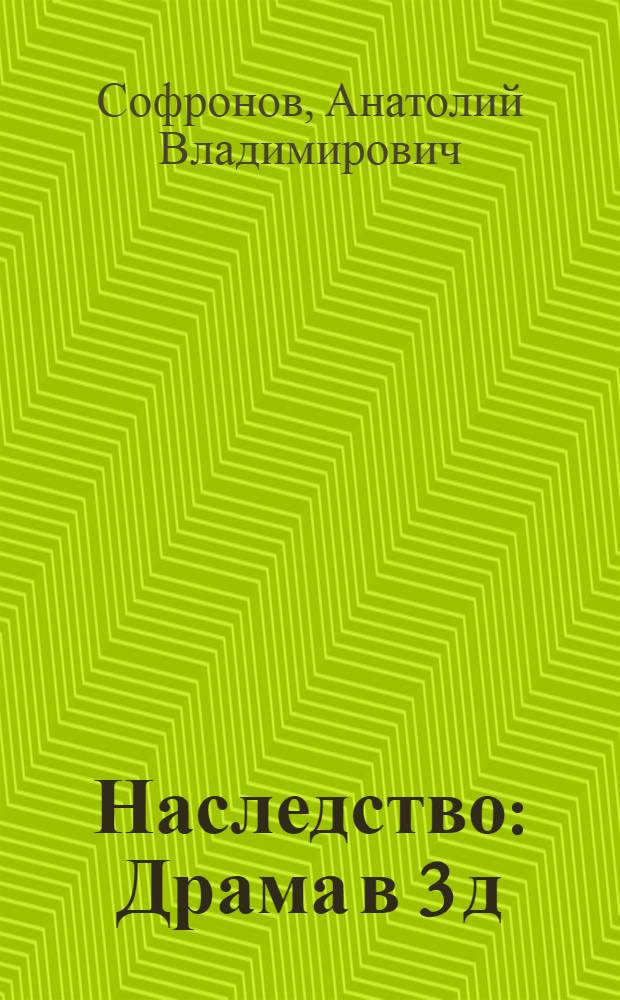 Софронов, Анатолий Владимирович

Наследство: Драма в 3 д